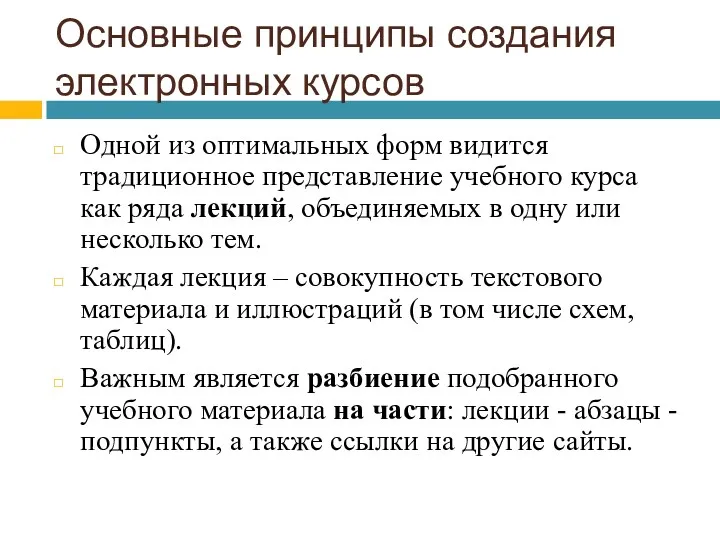 Основные принципы создания электронных курсов

Одной из оптимальных форм видится традиционное представление учебного курса как ряда лекций, объединяемых в одну или несколько тем.

Каждая лекция – совокупность текстового материала и иллюстраций (в том числе схем, таблиц).

Важным является разбиение подобранного учебного материала на части: лекции - абзацы - подпункты, а также ссылки на другие сайты.